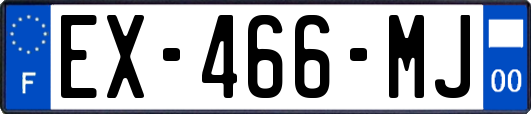 F
EX-466-MJ
00